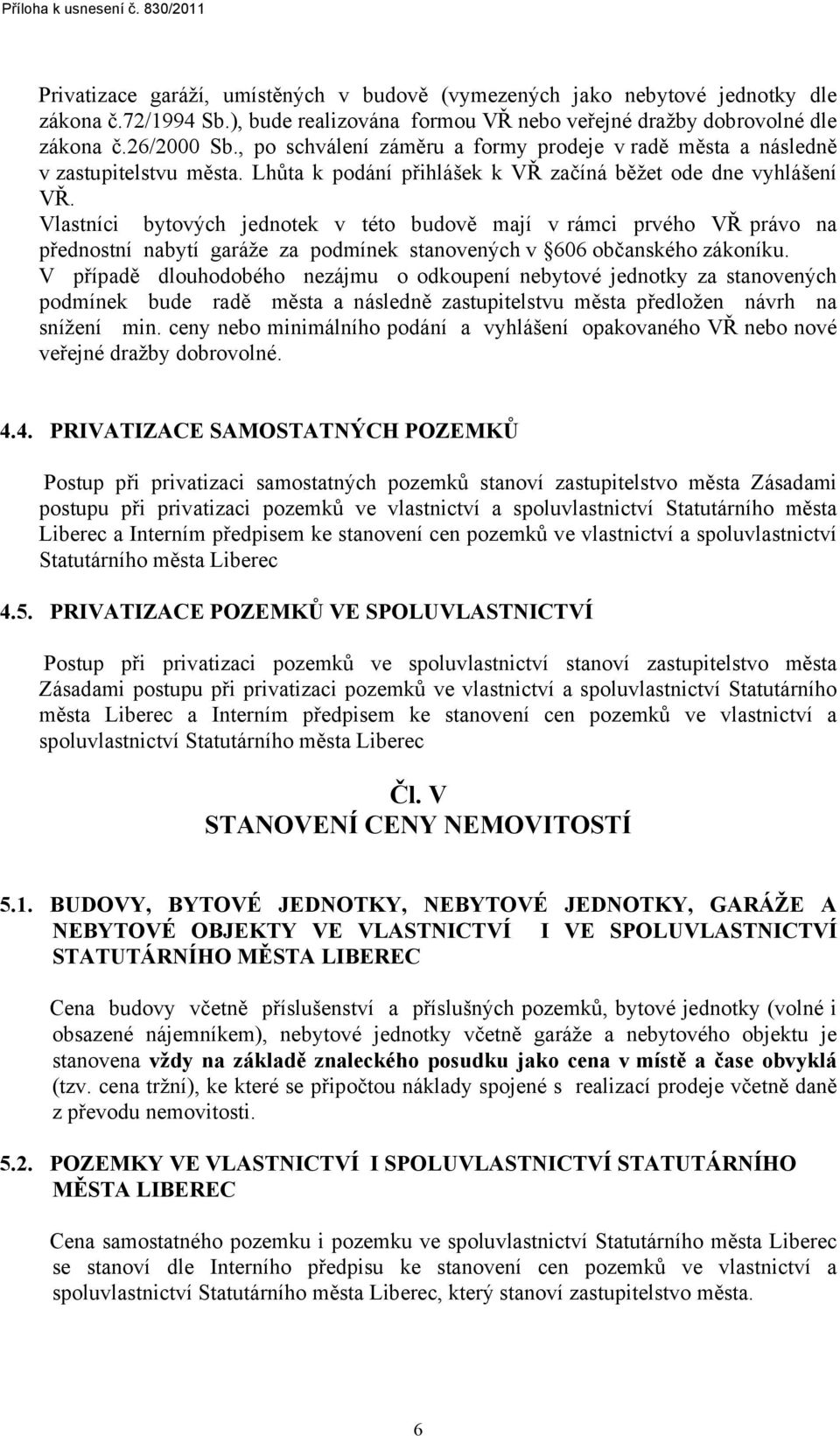 Příloha k usnesení č. 830/2011

Privatizace garáží, umístěných v budově (vymezených jako nebytové jednotky dle zákona č.72/1994 Sb.), bude realizována formou VŘ nebo veřejné dražby dobrovolné dle zákona č.26/2000 Sb., po schválení záměru a formy prodeje v radě města a následně v zastupitelstvu města. Lhůta k podání přihlášek k VŘ začíná běžet ode dne vyhlášení VŘ.
Vlastníci bytových jednotek v této budově mají v rámci prvého VŘ právo na přednostní nabytí garáže za podmínek stanovených v §606 občanského zákoníku.
V případě dlouhodobého nezájmu o odkoupení nebytové jednotky za stanovených podmínek bude radě města a následně zastupitelstvu města předložen návrh na snížení min. ceny nebo minimálního podání a vyhlášení opakovaného VŘ nebo nové veřejné dražby dobrovolné.

4.4. PRIVATIZACE SAMOSTATNÝCH POZEMKŮ

Postup při privatizaci samostatných pozemků stanoví zastupitelstvo města Zásadami postupu při privatizaci pozemků ve vlastnictví a spoluvlastnictví Statutárního města Liberec a Interním předpisem ke stanovení cen pozemků ve vlastnictví a spoluvlastnictví Statutárního města Liberec

4.5. PRIVATIZACE POZEMKŮ VE SPOLUVLASTNICTVÍ

Postup při privatizaci pozemků ve spoluvlastnictví stanoví zastupitelstvo města Zásadami postupu při privatizaci pozemků ve vlastnictví a spoluvlastnictví Statutárního města Liberec a Interním předpisem ke stanovení cen pozemků ve vlastnictví a spoluvlastnictví Statutárního města Liberec

Čl. V
STANOVENÍ CENY NEMOVITOSTÍ

5.1. BUDOVY, BYTOVÉ JEDNOTKY, NEBYTOVÉ JEDNOTKY, GARÁŽE A NEBYTOVÉ OBJEKTY VE VLASTNICTVÍ I VE SPOLUVLASTNICTVÍ STATUTÁRNÍHO MĚSTA LIBEREC

Cena budovy včetně příslušenství a příslušných pozemků, bytové jednotky (volné i obsazené nájemníkem), nebytové jednotky včetně garáže a nebytového objektu je stanovena vždy na základě znaleckého posudku jako cena v místě a čase obvyklá (tzv. cena tržní), ke které se připočtou náklady spojené s realizací prodeje včetně daně z převodu nemovitosti.

5.2. POZEMKY VE VLASTNICTVÍ I SPOLUVLASTNICTVÍ STATUTÁRNÍHO MĚSTA LIBEREC

Cena samostatného pozemku i pozemku ve spoluvlastnictví Statutárního města Liberec se stanoví dle Interního předpisu ke stanovení cen pozemků ve vlastnictví a spoluvlastnictví Statutárního města Liberec, který stanoví zastupitelstvo města.

6